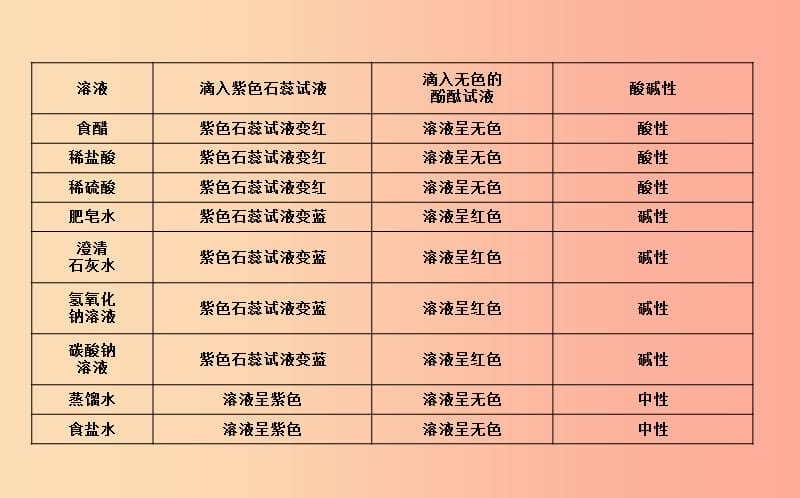 | 溶液 | 滴入紫色石蕊试液 | 滴入无色的酚酞试液 | 酸碱性 |
|---|---|---|---|
| 食醋 | 紫色石蕊试液变红 | 溶液呈无色 | 酸性 |
| 稀盐酸 | 紫色石蕊试液变红 | 溶液呈无色 | 酸性 |
| 稀硫酸 | 紫色石蕊试液变红 | 溶液呈无色 | 酸性 |
| 肥皂水 | 紫色石蕊试液变蓝 | 溶液呈红色 | 碱性 |
| 澄清石灰水 | 紫色石蕊试液变蓝 | 溶液呈红色 | 碱性 |
| 氢氧化钠溶液 | 紫色石蕊试液变蓝 | 溶液呈红色 | 碱性 |
| 碳酸钠溶液 | 紫色石蕊试液变蓝 | 溶液呈红色 | 碱性 |
| 蒸馏水 | 溶液呈紫色 | 溶液呈无色 | 中性 |
| 食盐水 | 溶液呈紫色 | 溶液呈无色 | 中性 |